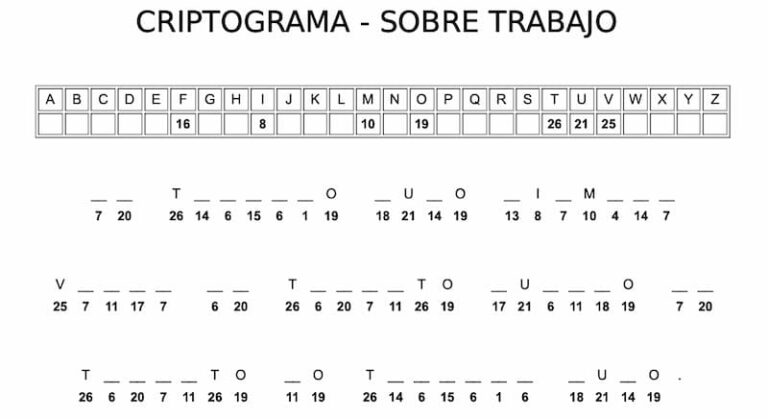 CRIPTOGRAMA - SOBRE TRABAJO

| A | B | C | D | E | F | G | H | I | J | K | L | M | N | O | P | Q | R | S | T | U | V | W | X | Y | Z |
|---|---|---|---|---|---|---|---|---|---|---|---|---|---|---|---|---|---|---|---|---|---|---|---|---|---|
| | | | | | 16 | | | 8 | | | | 10 | | 19 | | | | | 26 | 21 | 25 | | | | |

_ _ T _ _ _ _ _ O _ U _ O _ I _ M _ _ _
7 20 26 14 6 15 6 1 19 18 21 14 19 13 8 7 10 4 14 7

V _ _ _ _ _ _ T _ _ _ _ T O _ U _ _ _ O _ _
25 7 11 17 7 6 20 26 6 20 7 11 26 19 17 21 6 11 18 19 7 20

T _ _ _ _ T O _ O T _ _ _ _ _ _ _ U _ O .
26 6 20 7 11 26 19 11 19 26 14 6 15 6 1 6 18 21 14 19